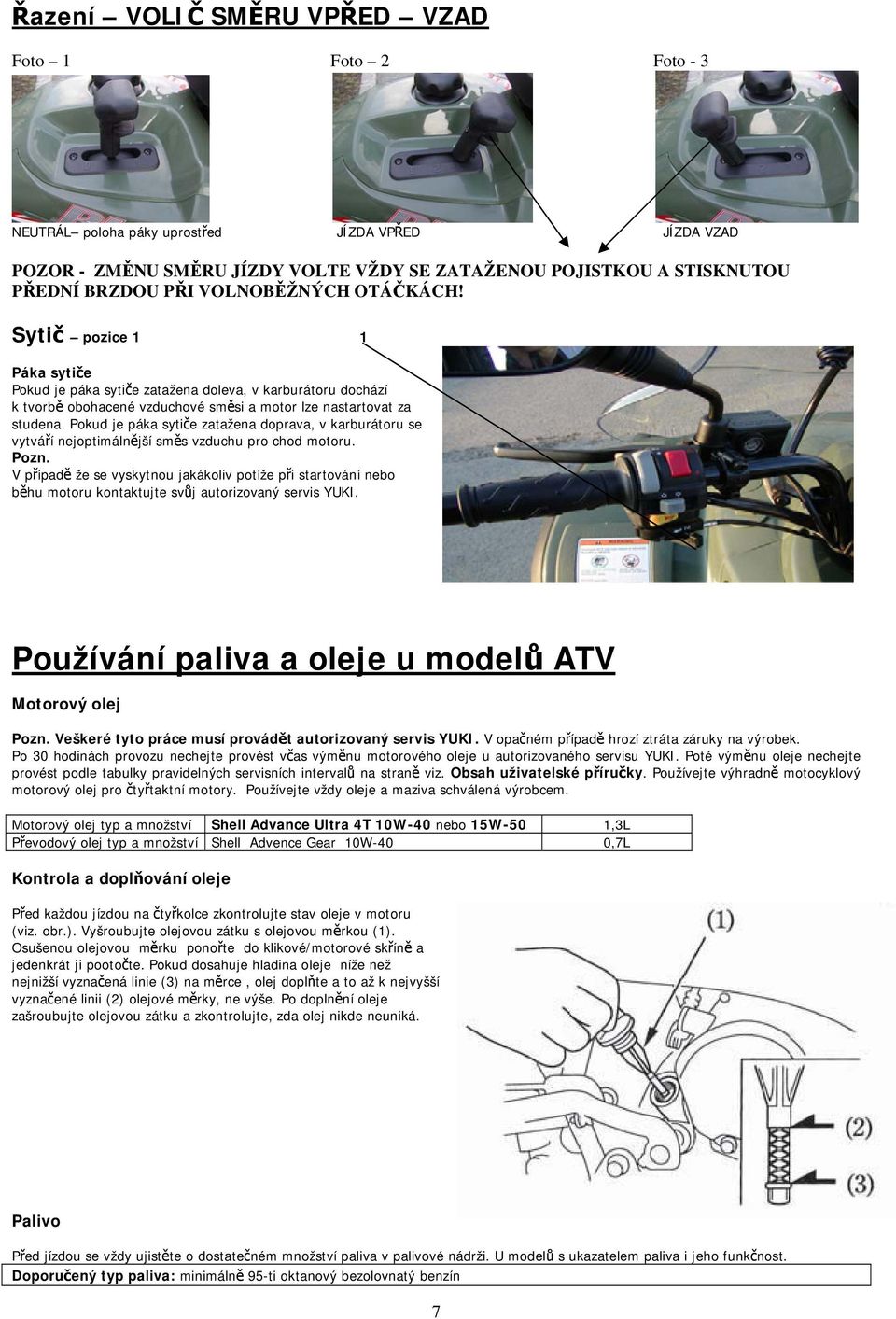 Řazení – VOLIČ SMĚRU VPŘED – VZAD

Foto – 1

Foto – 2

Foto - 3

NEUTRÁL– poloha páky uprostřed

JÍZDA VPŘED

JÍZDA VZAD

POZOR - ZMĚNU SMĚRU JÍZDY VOLTE VŽDY SE ZATAŽENOU POJISTKOU A STISKNUTOU PŘEDNÍ BRZDOU PŘI VOLNOBĚŽNÝCH OTÁČKÁCH!

Sytič – pozice 1

1

Páka sytiče
Pokud je páka sytiče zatažena doleva, v karburátoru dochází k tvorbě obohacené vzduchové směsi a motor lze nastartovat za studena. Pokud je páka sytiče zatažena doprava, v karburátoru se vytváří nejoptimálnější směs vzduchu pro chod motoru.
Pozn.
V případě že se vyskytnou jakákoliv potíže při startování nebo běhu motoru kontaktujte svůj autorizovaný servis YUKI.

Používání paliva a oleje u modelů ATV

Motorový olej

Pozn. Veškeré tyto práce musí provádět autorizovaný servis YUKI. V opačném případě hrozí ztráta záruky na výrobek.
Po 30 hodinách provozu nechejte provést včas výměnu motorového oleje u autorizovaného servisu YUKI. Poté výměnu oleje nechejte provést podle tabulky pravidelných servisních intervalů na straně viz. Obsah uživatelské příručky. Používejte výhradně motocyklový motorový olej pro čtyřtaktní motory. Používejte vždy oleje a maziva schválená výrobcem.

| Motorový olej typ a množství | Shell Advance Ultra 4T 10W-40 nebo 15W-50 | 1,3L |
|---|---|---|
| Převodový olej typ a množství | Shell Advence Gear 10W-40 | 0,7L |

Kontrola a doplňování oleje

Před každou jízdou na čtyřkolce zkontrolujte stav oleje v motoru (viz. obr.). Vyšroubujte olejovou zátku s olejovou měrkou (1). Osušenou olejovou měrku ponořte do klikové/motorové skříně a jedenkrát ji pootočte. Pokud dosahuje hladina oleje níže než nejnižší vyznačená linie (3) na měrce , olej doplňte a to až k nejvyšší vyznačené linii (2) olejové měrky, ne výše. Po doplnění oleje zašroubujte olejovou zátku a zkontrolujte, zda olej nikde neuniká.

(1)

(2)

(3)

Palivo

Před jízdou se vždy ujistěte o dostatečném množství paliva v palivové nádrži. U modelů s ukazatelem paliva i jeho funkčnost.
Doporučený typ paliva: minimálně 95-ti oktanový bezolovnatý benzín

7